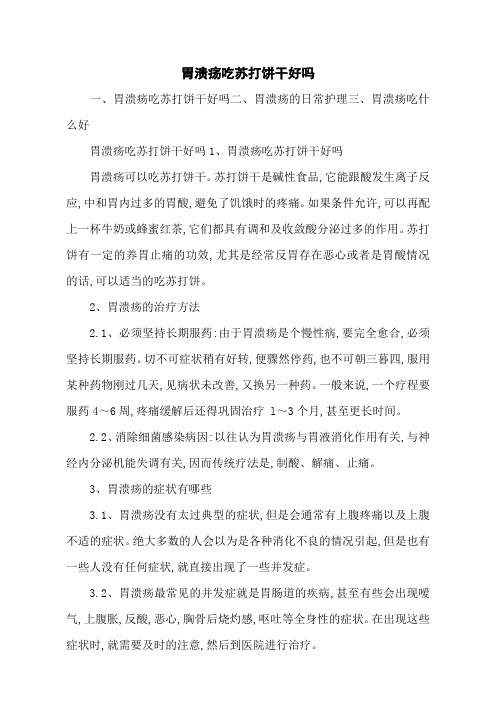 胃溃疡吃苏打饼干好吗

一、胃溃疡吃苏打饼干好吗二、胃溃疡的日常护理三、胃溃疡吃什么好

胃溃疡吃苏打饼干好吗 1、胃溃疡吃苏打饼干好吗

胃溃疡可以吃苏打饼干。苏打饼干是碱性食品,它能跟酸发生离子反应,中和胃内过多的胃酸,避免了饥饿时的疼痛。如果条件允许,可以再配上一杯牛奶或蜂蜜红茶,它们都具有调和及收敛酸分泌过多的作用。苏打饼有一定的养胃止痛的功效,尤其是经常反胃存在恶心或者是胃酸情况的话,可以适当的吃苏打饼。

2、胃溃疡的治疗方法

2.1、必须坚持长期服药:由于胃溃疡是个慢性病,要完全愈合,必须坚持长期服药。切不可症状稍有好转,便骤然停药,也不可朝三暮四,服用某种药物刚过几天,见病状未改善,又换另一种药。一般来说,一个疗程要服药 4～6 周,疼痛缓解后还得巩固治疗 1～3 个月,甚至更长时间。

2.2、消除细菌感染病因:以往认为胃溃疡与胃液消化作用有关,与神经内分泌机能失调有关,因而传统疗法是,制酸、解痛、止痛。

3、胃溃疡的症状有哪些

3.1、胃溃疡没有太过典型的症状,但是会通常有上腹疼痛以及上腹不适的症状。绝大多数的人会以为是各种消化不良的情况引起,但是也有一些人没有任何症状,就直接出现了一些并发症。

3.2、胃溃疡最常见的并发症就是胃肠道的疾病,甚至有些会出现嗳气,上腹胀,反酸,恶心,胸骨后烧灼感,呕吐等全身性的症状。在出现这些症状时,就需要及时的注意,然后到医院进行治疗。